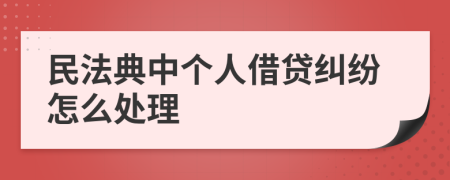 民法典中个人借贷纠纷怎么处理